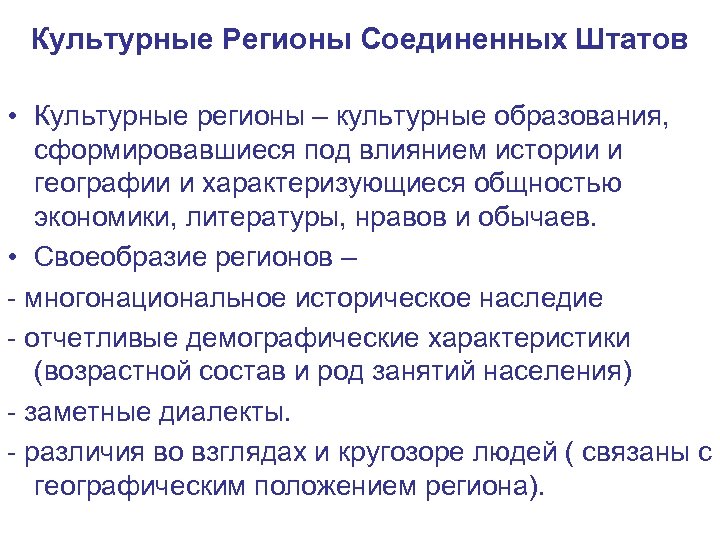 Культурные Регионы Соединенных Штатов

• Культурные регионы – культурные образования, сформировавшиеся под влиянием истории и географии и характеризующиеся общностью экономики, литературы, нравов и обычаев.
• Своеобразие регионов –
- многонациональное историческое наследие
- отчетливые демографические характеристики (возрастной состав и род занятий населения)
- заметные диалекты.
- различия во взглядах и кругозоре людей ( связаны с географическим положением региона).